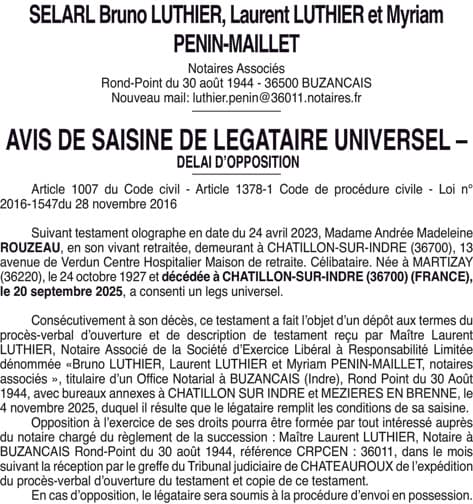 SELARL Bruno LUTHIER, Laurent LUTHIER et Myriam PENIN-MAILLET

Notaires Associés
Rond-Point du 30 août 1944 - 36500 BUZANCAIS
Nouveau mail: luthier.penin@36011.notaires.fr

AVIS DE SAISINE DE LEGATAIRE UNIVERSEL – DELAI D'OPPOSITION

Article 1007 du Code civil - Article 1378-1 Code de procédure civile - Loi n° 2016-1547du 28 novembre 2016

Suivant testament olographe en date du 24 avril 2023, Madame Andrée Madeleine ROUZEAU, en son vivant retraitée, demeurant à CHATILLON-SUR-INDRE (36700), 13 avenue de Verdun Centre Hospitalier Maison de retraite. Célibataire. Née à MARTIZAY (36220), le 24 octobre 1927 et décédée à CHATILLON-SUR-INDRE (36700) (FRANCE), le 20 septembre 2025, a consenti un legs universel.

Consécutivement à son décès, ce testament a fait l'objet d'un dépôt aux termes du procès-verbal d'ouverture et de description de testament reçu par Maître Laurent LUTHIER, Notaire Associé de la Société d'Exercice Libéral à Responsabilité Limitée dénommée «Bruno LUTHIER, Laurent LUTHIER et Myriam PENIN-MAILLET, notaires associés », titulaire d'un Office Notarial à BUZANCAIS (Indre), Rond Point du 30 Août 1944, avec bureaux annexes à CHATILLON SUR INDRE et MEZIERES EN BRENNE, le 4 novembre 2025, duquel il résulte que le légataire remplit les conditions de sa saisine.

Opposition à l'exercice de ses droits pourra être formée par tout intéressé auprès du notaire chargé du règlement de la succession : Maître Laurent LUTHIER, Notaire à BUZANCAIS Rond-Point du 30 août 1944, référence CRPCEN : 36011, dans le mois suivant la réception par le greffe du Tribunal judiciaire de CHATEAUROUX de l'expédition du procès-verbal d'ouverture du testament et copie de ce testament.

En cas d'opposition, le légataire sera soumis à la procédure d'envoi en possession.